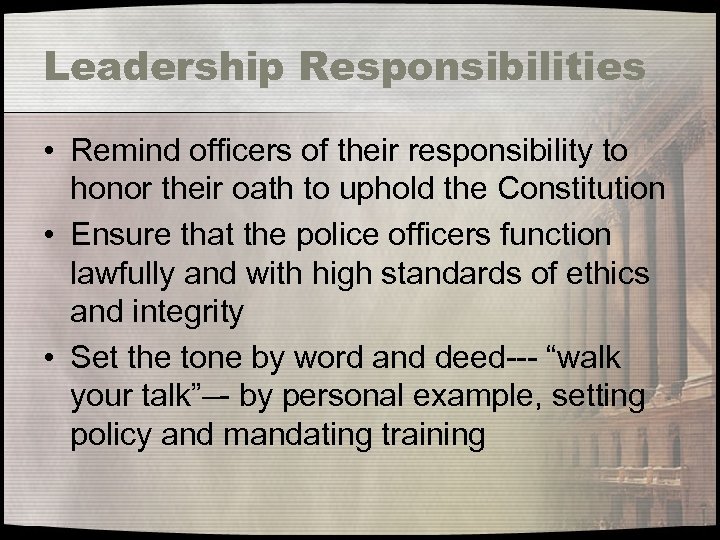 Leadership Responsibilities

• Remind officers of their responsibility to honor their oath to uphold the Constitution

• Ensure that the police officers function lawfully and with high standards of ethics and integrity

• Set the tone by word and deed--- “walk your talk”–- by personal example, setting policy and mandating training